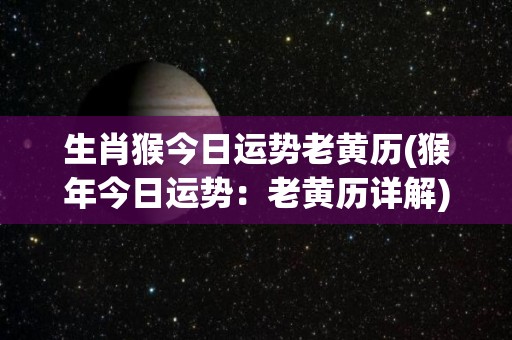 生肖猴今日运势老黄历(猴年今日运势：老黄历详解)